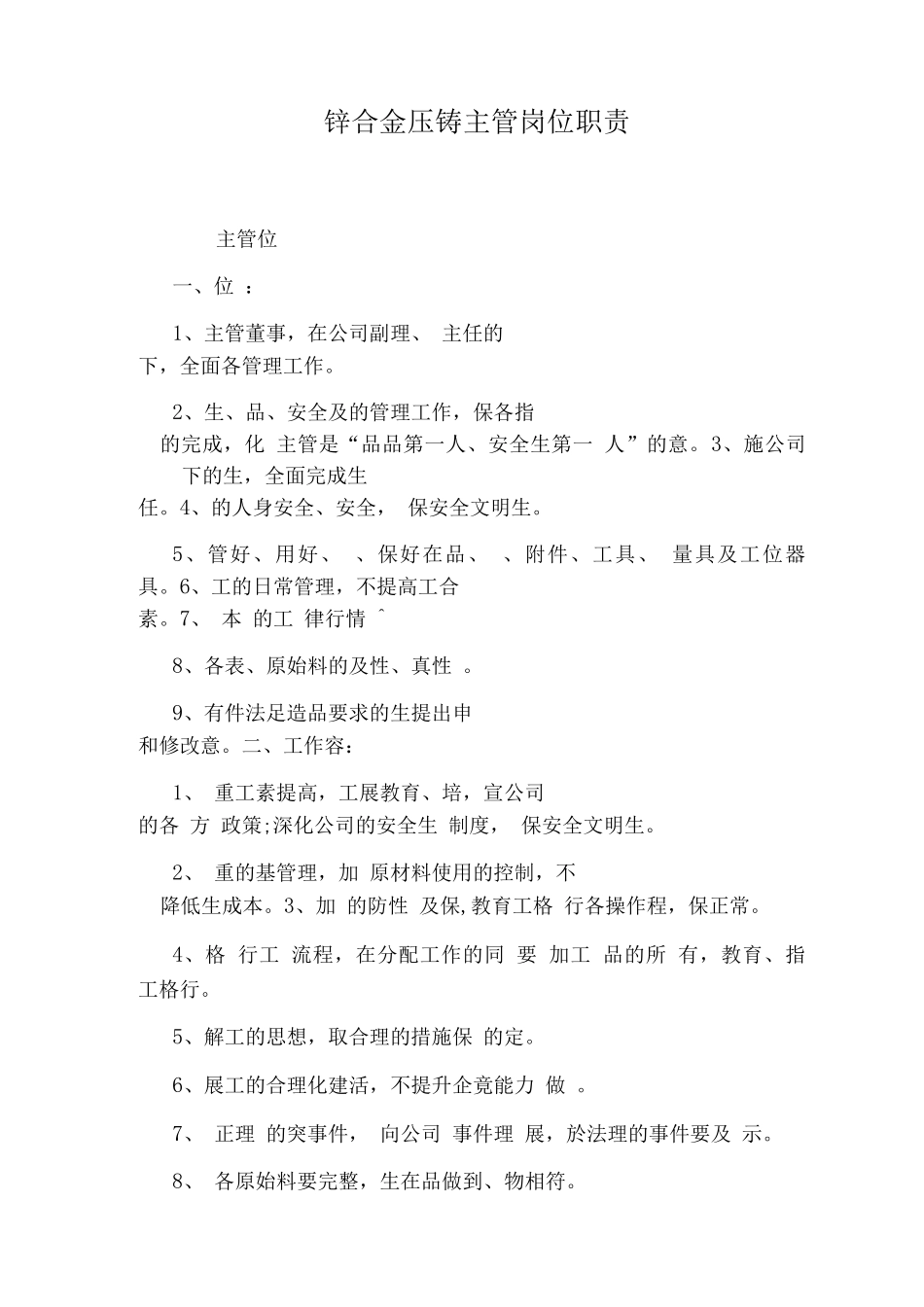 锌合金压铸主管岗位职责

主管位

一、位 ：

1、主管董事，在公司副理、 主任的下，全面各管理工作。

2、生、品、安全及的管理工作，保各指的完成，化 主管是“品品第一人、安全生第一 人”的意。3、施公司下的生，全面完成生任。4、的人身安全、安全， 保安全文明生。

5、管好、用好、 、保好在品、 、附件、工具、 量具及工位器具。6、工的日常管理，不提高工合素。7、 本 的工 律行情 ˆ

8、各表、原始料的及性、真性 。

9、有件法足造品要求的生提出申和修改意。二、工作容：

1、 重工素提高，工展教育、培，宣公司的各 方 政策;深化公司的安全生 制度， 保安全文明生。

2、 重的基管理，加 原材料使用的控制，不降低生成本。3、加 的防性 及保,教育工格 行各操作程，保正常。

4、格 行工 流程，在分配工作的同 要 加工 品的所 有，教育、指工格行。

5、解工的思想，取合理的措施保 的定。

6、展工的合理化建活，不提升企竟能力 做 。

7、 正理 的突事件， 向公司 事件理 展，於法理的事件要及 示。

8、 各原始料要完整，生在品做到、物相符。